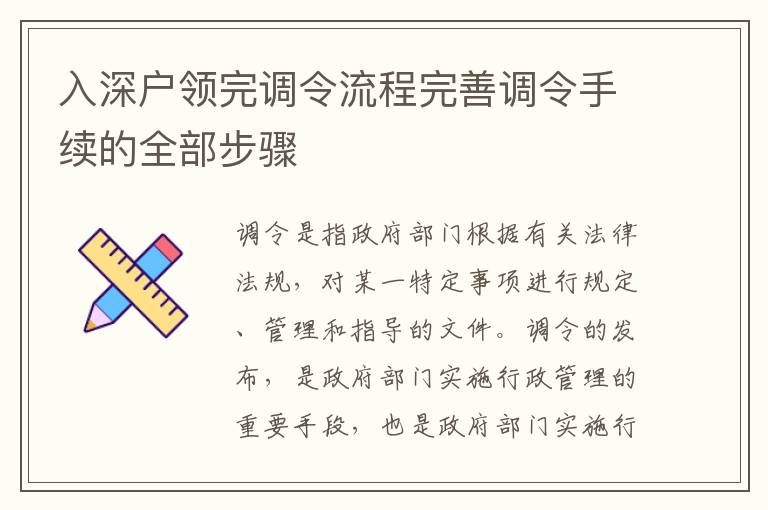 入深户领完调令流程完善调令手续的全部步骤

调令是指政府部门根据有关法律法规，对某一特定事项进行规定、管理和指导的文件。调令的发布，是政府部门实施行政管理的重要手段，也是政府部门实施行